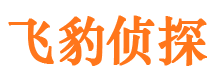 飞豹侦探